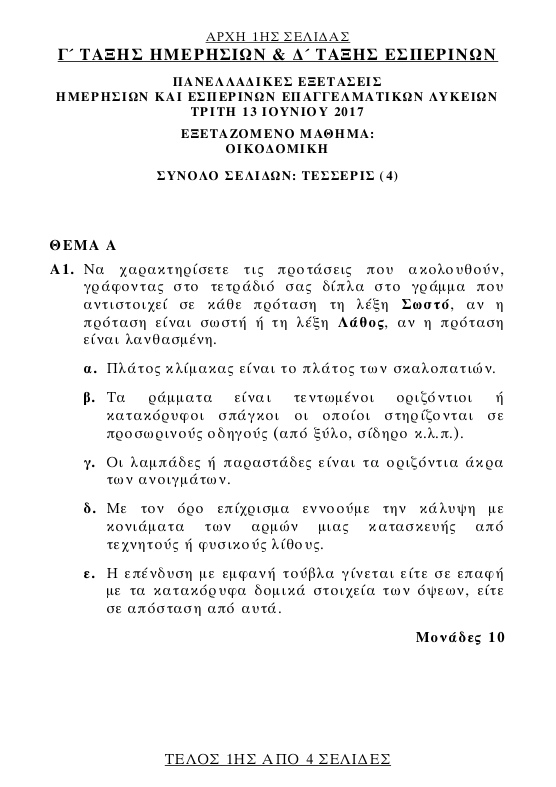 ΑΡΧΗ 1ΗΣ ΣΕΛΙΔΑΣ
Γ΄ ΤΑΞΗΣ ΗΜΕΡΗΣΙΩΝ & Δ΄ ΤΑΞΗΣ ΕΣΠΕΡΙΝΩΝ

ΠΑΝΕΛΛΑΔΙΚΕΣ ΕΞΕΤΑΣΕΙΣ
ΗΜΕΡΗΣΙΩΝ ΚΑΙ ΕΣΠΕΡΙΝΩΝ ΕΠΑΓΓΕΛΜΑΤΙΚΩΝ ΛΥΚΕΙΩΝ
ΤΡΙΤΗ 13 ΙΟΥΝΙΟΥ 2017
ΕΞΕΤΑΖΟΜΕΝΟ ΜΑΘΗΜΑ:
ΟΙΚΟΔΟΜΙΚΗ

ΣΥΝΟΛΟ ΣΕΛΙΔΩΝ: ΤΕΣΣΕΡΙΣ (4)

ΘΕΜΑ Α

Α1. Να χαρακτηρίσετε τις προτάσεις που ακολουθούν, γράφοντας στο τετράδιό σας δίπλα στο γράμμα που αντιστοιχεί σε κάθε πρόταση τη λέξη Σωστό, αν η πρόταση είναι σωστή ή τη λέξη Λάθος, αν η πρόταση είναι λανθασμένη.

α. Πλάτος κλίμακας είναι το πλάτος των σκαλοπατιών.

β. Τα ράμματα είναι τεντωμένοι οριζόντιοι ή κατακόρυφοι σπάγκοι οι οποίοι στηρίζονται σε προσωρινούς οδηγούς (από ξύλο, σίδηρο κ.λ.π.).

γ. Οι λαμπάδες ή παραστάδες είναι τα οριζόντια άκρα των ανοιγμάτων.

δ. Με τον όρο επίχρισμα εννοούμε την κάλυψη με κονιάματα των αρμών μιας κατασκευής από τεχνητούς ή φυσικούς λίθους.

ε. Η επένδυση με εμφανή τούβλα γίνεται είτε σε επαφή με τα κατακόρυφα δομικά στοιχεία των όψεων, είτε σε απόσταση από αυτά.

Μονάδες 10

ΤΕΛΟΣ 1ΗΣ ΑΠΟ 4 ΣΕΛΙΔΕΣ